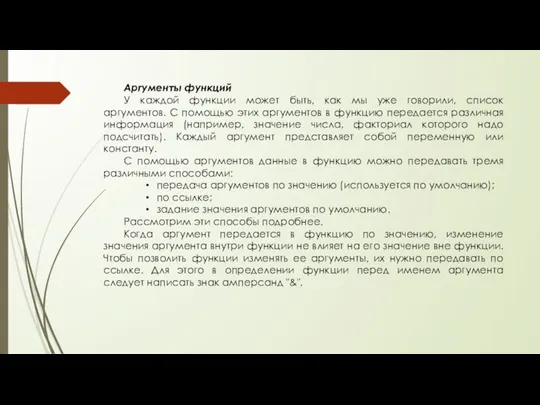 Аргументы функций

У каждой функции может быть, как мы уже говорили, список аргументов. С помощью этих аргументов в функцию передается различная информация (например, значение числа, факториал которого надо подсчитать). Каждый аргумент представляет собой переменную или константу.

С помощью аргументов данные в функцию можно передавать тремя различными способами:

• передача аргументов по значению (используется по умолчанию);
• по ссылке;
• задание значения аргументов по умолчанию.

Рассмотрим эти способы подробнее.

Когда аргумент передается в функцию по значению, изменение значения аргумента внутри функции не влияет на его значение вне функции. Чтобы позволить функции изменять ее аргументы, их нужно передавать по ссылке. Для этого в определении функции перед именем аргумента следует написать знак амперсанд "&".